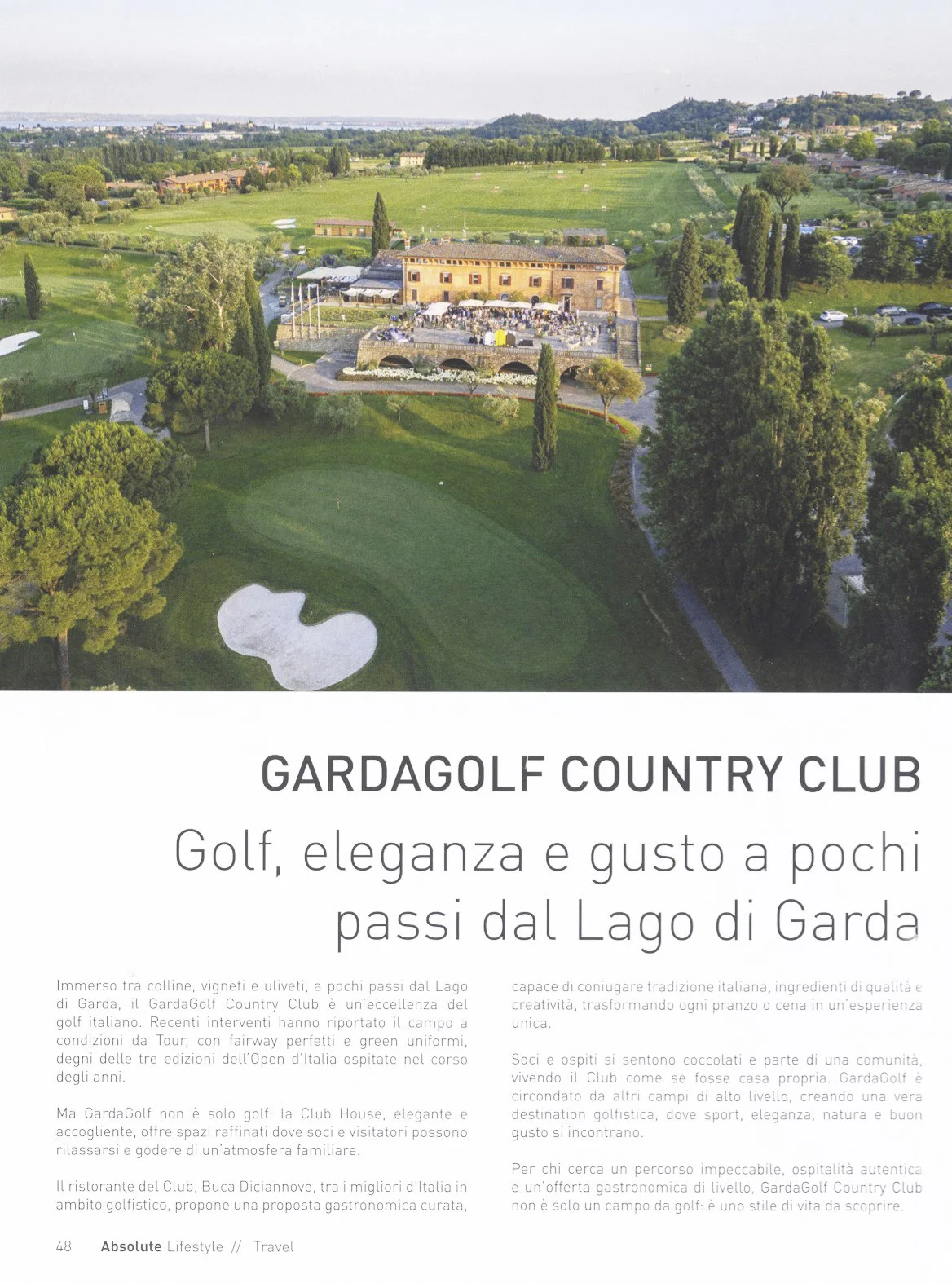 GARDAGOLF COUNTRY CLUB

Golf, eleganza e gusto a pochi passi dal Lago di Garda

Immerso tra colline, vigneti e uliveti, a pochi passi dal Lago di Garda, il GardaGolf Country Club è un'eccellenza del golf italiano. Recenti interventi hanno riportato il campo a condizioni da Tour, con fairway perfetti e green uniformi, degni delle tre edizioni dell'Open d'Italia ospitate nel corso degli anni.

Ma GardaGolf non è solo golf: la Club House, elegante e accogliente, offre spazi raffinati dove soci e visitatori possono rilassarsi e godere di un'atmosfera familiare.

Il ristorante del Club, Buca Diciannove, tra i migliori d'Italia in ambito golfistico, propone una proposta gastronomica curata, capace di coniugare tradizione italiana, ingredienti di qualità e creatività, trasformando ogni pranzo o cena in un'esperienza unica.

Soci e ospiti si sentono coccolati e parte di una comunità, vivendo il Club come se fosse casa propria. GardaGolf è circondato da altri campi di alto livello, creando una vera destination golfistica, dove sport, eleganza, natura e buon gusto si incontrano.

Per chi cerca un percorso impeccabile, ospitalità autentica e un'offerta gastronomica di livello, GardaGolf Country Club non è solo un campo da golf: è uno stile di vita da scoprire.

48 Absolute Lifestyle // Travel